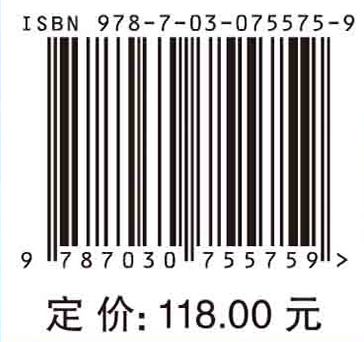 ISBN 978-7-03-075575-9

9 787030 755759 >

定 价: 118.00 元